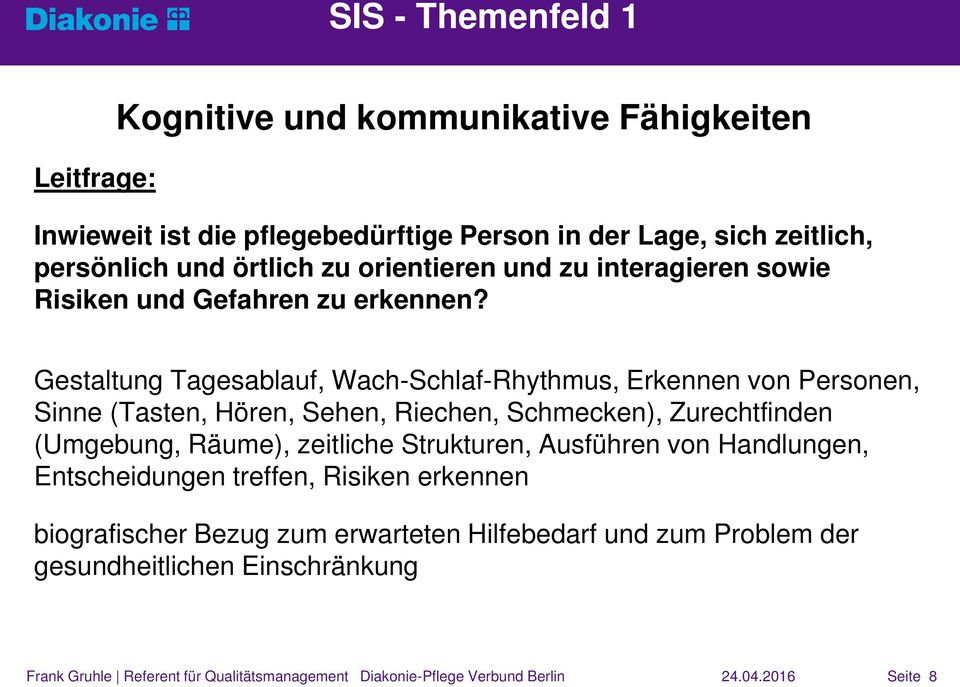 Diakonie

SIS - Themenfeld 1

Kognitive und kommunikative Fähigkeiten

Leitfrage:

Inwieweit ist die pflegebedürftige Person in der Lage, sich zeitlich, persönlich und örtlich zu orientieren und zu interagieren sowie Risiken und Gefahren zu erkennen?

Gestaltung Tagesablauf, Wach-Schlaf-Rhythmus, Erkennen von Personen, Sinne (Tasten, Hören, Sehen, Riechen, Schmecken), Zurechtfinden (Umgebung, Räume), zeitliche Strukturen, Ausführen von Handlungen, Entscheidungen treffen, Risiken erkennen

biografischer Bezug zum erwarteten Hilfebedarf und zum Problem der gesundheitlichen Einschränkung

Frank Gruhle | Referent für Qualitätsmanagement Diakonie-Pflege Verbund Berlin 24.04.2016 Seite 8